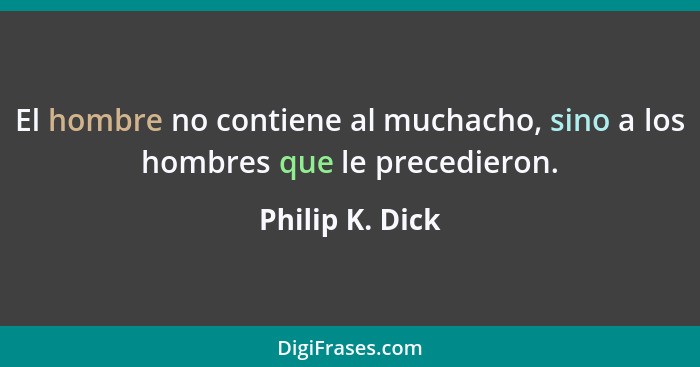 El hombre no contiene al muchacho, sino a los hombres que le precedieron.

Philip K. Dick

DigiFrases.com